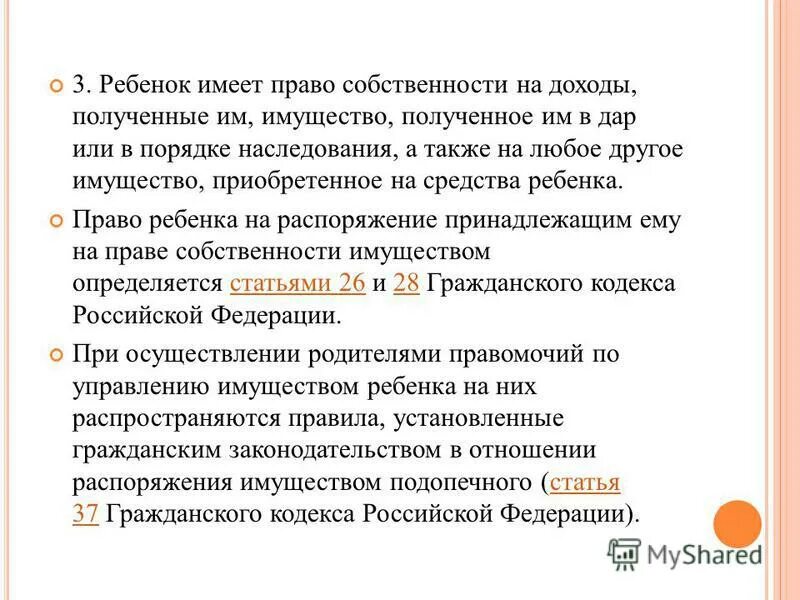 3. Ребенок имеет право собственности на доходы, полученные им, имущество, полученное им в дар или в порядке наследования, а также на любое другое имущество, приобретенное на средства ребенка.

Право ребенка на распоряжение принадлежащим ему на праве собственности имуществом определяется статьями 26 и 28 Гражданского кодекса Российской Федерации.

При осуществлении родителями правомочий по управлению имуществом ребенка на них распространяются правила, установленные гражданским законодательством в отношении распоряжения имуществом подопечного (статья 37 Гражданского кодекса Российской Федерации).

MyShared